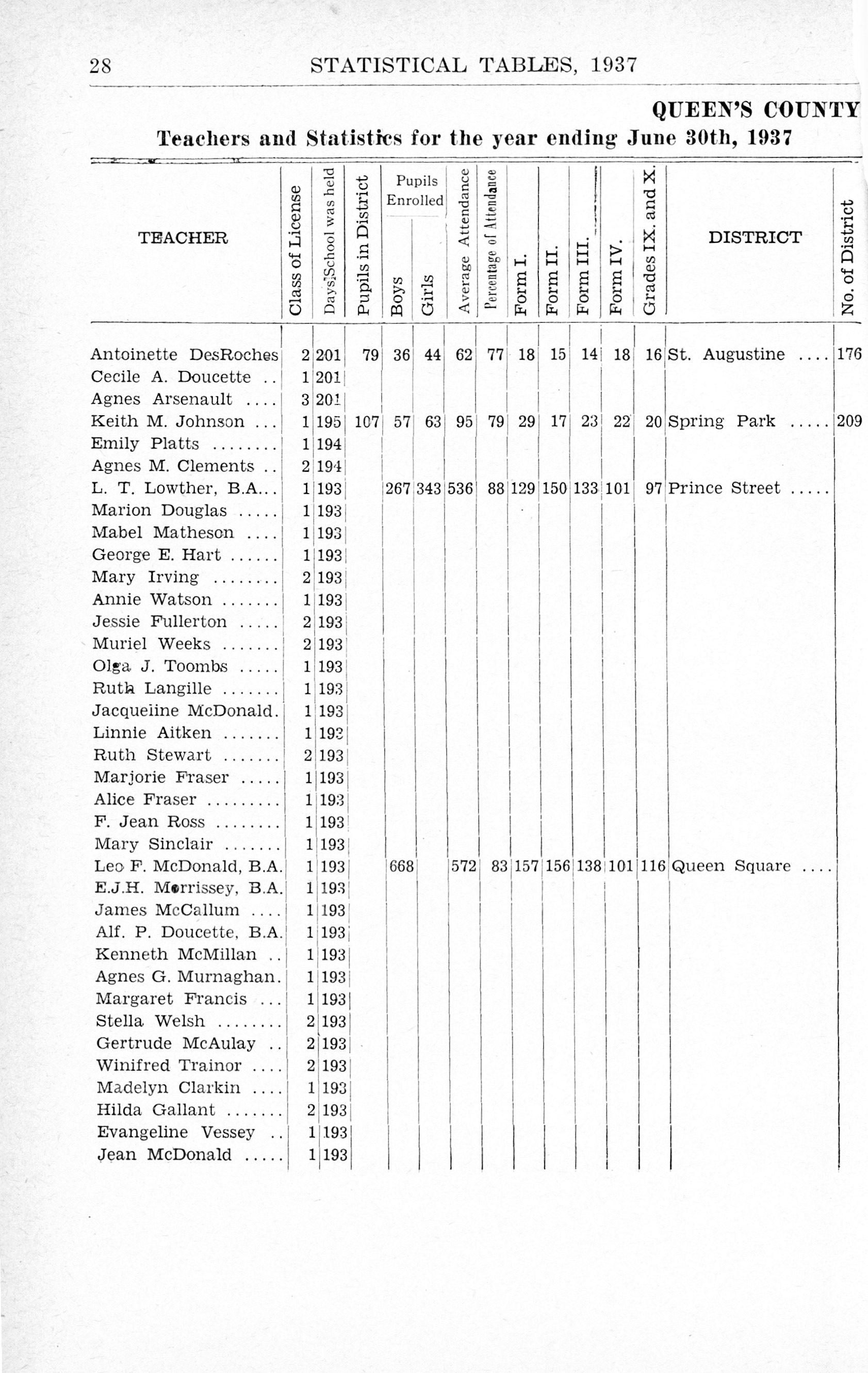 28 STATISTICAL TABLES, 1937

QUEEN'S COUNTY

Teachers and Statistics for the year ending June 30th, 1937

| TEACHER | Class of License | Days School was held | Pupils in District | Pupils Enrolled Boys | Pupils Enrolled Girls | Average Attendance | Percentage of Attendance | Form I. | Form II. | Form III. | Form IV. | Grades IX. and X. | DISTRICT | No. of District |
|---|---|---|---|---|---|---|---|---|---|---|---|---|---|---|
| Antoinette DesRoches | 2 | 201 | 79 | 36 | 44 | 62 | 77 | 18 | 15 | 14 | 18 | 16 | St. Augustine .... | 176 |
| Cecile A. Doucette .. | 1 | 201 | | | | | | | | | | | | |
| Agnes Arsenault .... | 3 | 201 | | | | | | | | | | | | |
| Keith M. Johnson ... | 1 | 195 | 107 | 57 | 63 | 95 | 79 | 29 | 17 | 23 | 22 | 20 | Spring Park ..... | 209 |
| Emily Platts ........ | 1 | 194 | | | | | | | | | | | | |
| Agnes M. Clements .. | 2 | 194 | | | | | | | | | | | | |
| L. T. Lowther, B.A... | 1 | 193 | | 267 | 343 | 536 | 88 | 129 | 150 | 133 | 101 | 97 | Prince Street ..... | |
| Marion Douglas ..... | 1 | 193 | | | | | | | | | | | | |
| Mabel Matheson .... | 1 | 193 | | | | | | | | | | | | |
| George E. Hart ...... | 1 | 193 | | | | | | | | | | | | |
| Mary Irving ........ | 2 | 193 | | | | | | | | | | | | |
| Annie Watson ....... | 1 | 193 | | | | | | | | | | | | |
| Jessie Fullerton ..... | 2 | 193 | | | | | | | | | | | | |
| Muriel Weeks ....... | 2 | 193 | | | | | | | | | | | | |
| Olga J. Toombs ..... | 1 | 193 | | | | | | | | | | | | |
| Ruth Langille ....... | 1 | 193 | | | | | | | | | | | | |
| Jacqueline McDonald. | 1 | 193 | | | | | | | | | | | | |
| Linnie Aitken ....... | 1 | 193 | | | | | | | | | | | | |
| Ruth Stewart ....... | 2 | 193 | | | | | | | | | | | | |
| Marjorie Fraser ..... | 1 | 193 | | | | | | | | | | | | |
| Alice Fraser ......... | 1 | 193 | | | | | | | | | | | | |
| F. Jean Ross ........ | 1 | 193 | | | | | | | | | | | | |
| Mary Sinclair ....... | 1 | 193 | | | | | | | | | | | | |
| Leo F. McDonald, B.A. | 1 | 193 | | 668 | | 572 | 83 | 157 | 156 | 138 | 101 | 116 | Queen Square .... | |
| E.J.H. Morrissey, B.A. | 1 | 193 | | | | | | | | | | | | |
| James McCallum .... | 1 | 193 | | | | | | | | | | | | |
| Alf. P. Doucette, B.A. | 1 | 193 | | | | | | | | | | | | |
| Kenneth McMillan .. | 1 | 193 | | | | | | | | | | | | |
| Agnes G. Murnaghan. | 1 | 193 | | | | | | | | | | | | |
| Margaret Francis ... | 1 | 193 | | | | | | | | | | | | |
| Stella Welsh ........ | 2 | 193 | | | | | | | | | | | | |
| Gertrude McAulay .. | 2 | 193 | | | | | | | | | | | | |
| Winifred Trainor .... | 2 | 193 | | | | | | | | | | | | |
| Madelyn Clarkin .... | 1 | 193 | | | | | | | | | | | | |
| Hilda Gallant ....... | 2 | 193 | | | | | | | | | | | | |
| Evangeline Vessey .. | 1 | 193 | | | | | | | | | | | | |
| Jean McDonald ..... | 1 | 193 | | | | | | | | | | | | |